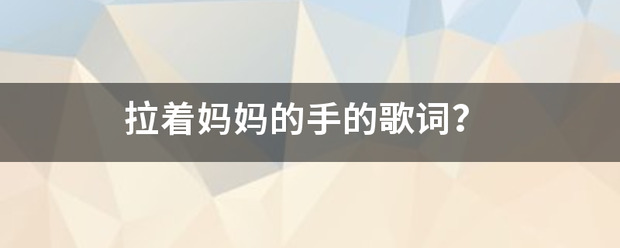 拉着妈妈的手的歌词？